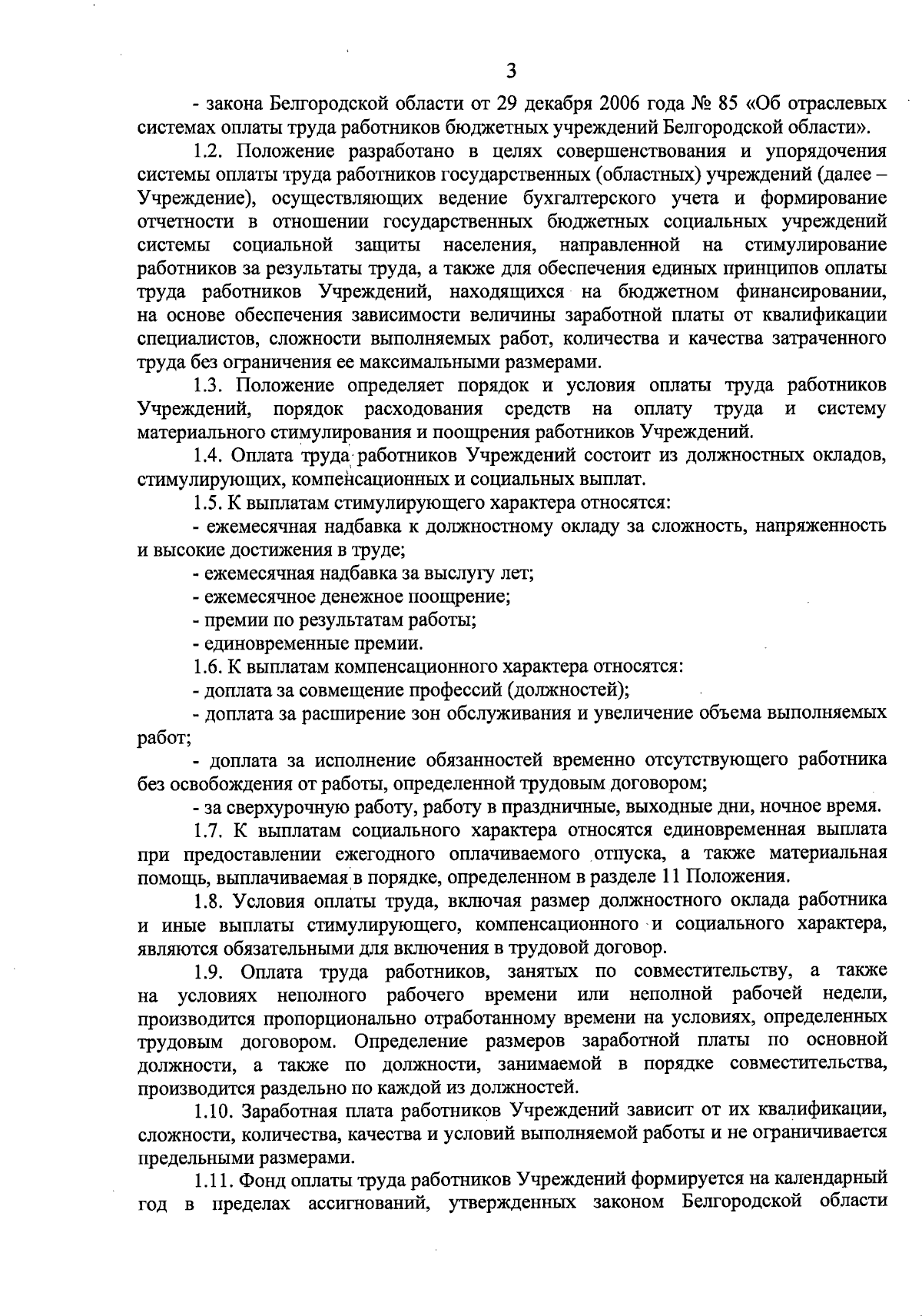 3

- закона Белгородской области от 29 декабря 2006 года № 85 «Об отраслевых системах оплаты труда работников бюджетных учреждений Белгородской области».

1.2. Положение разработано в целях совершенствования и упорядочения системы оплаты труда работников государственных (областных) учреждений (далее – Учреждение), осуществляющих ведение бухгалтерского учета и формирование отчетности в отношении государственных бюджетных социальных учреждений системы социальной защиты населения, направленной на стимулирование работников за результаты труда, а также для обеспечения единых принципов оплаты труда работников Учреждений, находящихся на бюджетном финансировании, на основе обеспечения зависимости величины заработной платы от квалификации специалистов, сложности выполняемых работ, количества и качества затраченного труда без ограничения ее максимальными размерами.

1.3. Положение определяет порядок и условия оплаты труда работников Учреждений, порядок расходования средств на оплату труда и систему материального стимулирования и поощрения работников Учреждений.

1.4. Оплата труда работников Учреждений состоит из должностных окладов, стимулирующих, компенсационных и социальных выплат.

1.5. К выплатам стимулирующего характера относятся:

- ежемесячная надбавка к должностному окладу за сложность, напряженность и высокие достижения в труде;

- ежемесячная надбавка за выслугу лет;

- ежемесячное денежное поощрение;

- премии по результатам работы;

- единовременные премии.

1.6. К выплатам компенсационного характера относятся:

- доплата за совмещение профессий (должностей);

- доплата за расширение зон обслуживания и увеличение объема выполняемых работ;

- доплата за исполнение обязанностей временно отсутствующего работника без освобождения от работы, определенной трудовым договором;

- за сверхурочную работу, работу в праздничные, выходные дни, ночное время.

1.7. К выплатам социального характера относятся единовременная выплата при предоставлении ежегодного оплачиваемого отпуска, а также материальная помощь, выплачиваемая в порядке, определенном в разделе 11 Положения.

1.8. Условия оплаты труда, включая размер должностного оклада работника и иные выплаты стимулирующего, компенсационного и социального характера, являются обязательными для включения в трудовой договор.

1.9. Оплата труда работников, занятых по совместительству, а также на условиях неполного рабочего времени или неполной рабочей недели, производится пропорционально отработанному времени на условиях, определенных трудовым договором. Определение размеров заработной платы по основной должности, а также по должности, занимаемой в порядке совместительства, производится раздельно по каждой из должностей.

1.10. Заработная плата работников Учреждений зависит от их квалификации, сложности, количества, качества и условий выполняемой работы и не ограничивается предельными размерами.

1.11. Фонд оплаты труда работников Учреждений формируется на календарный год в пределах ассигнований, утвержденных законом Белгородской области